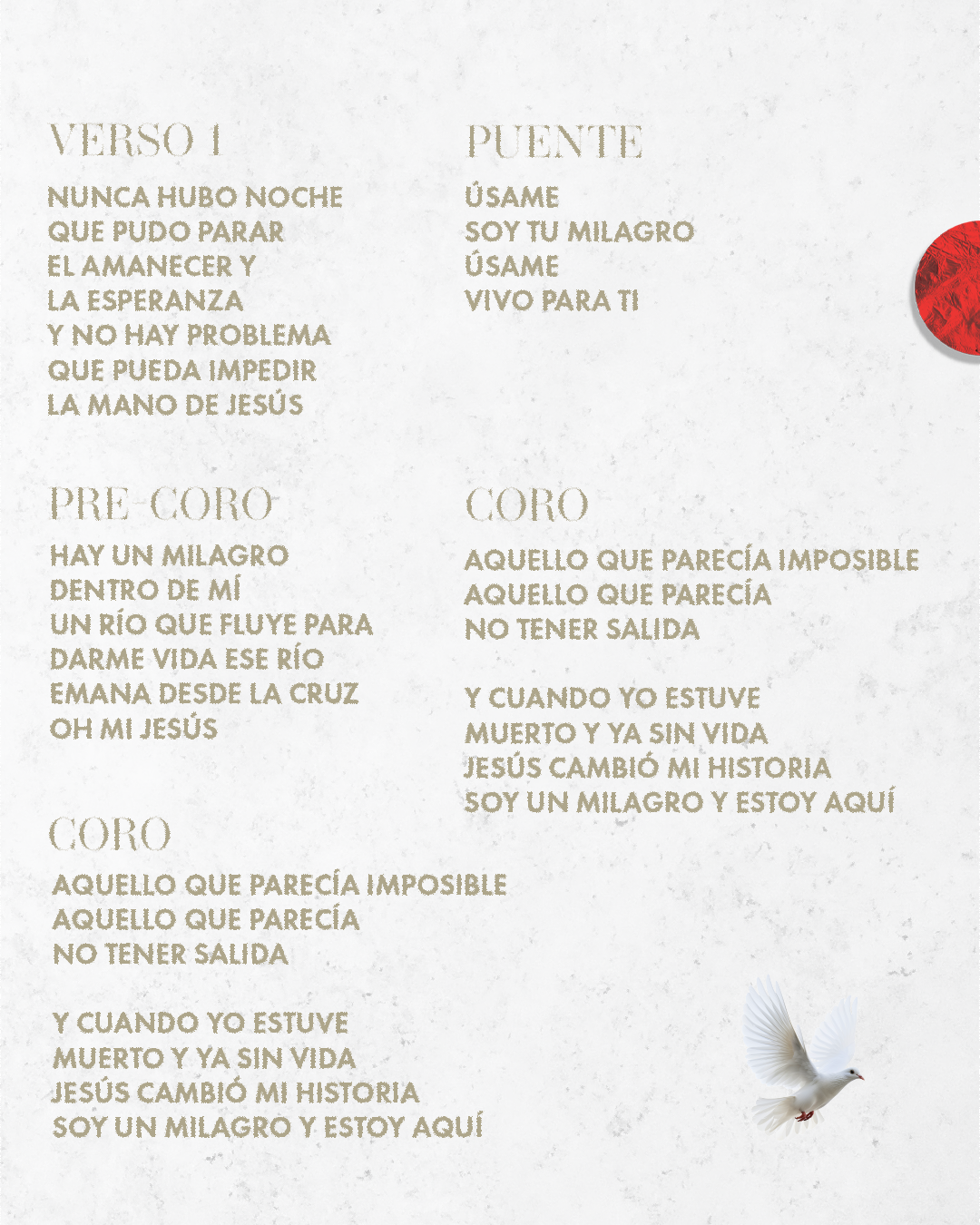 VERSO 1

NUNCA HUBO NOCHE
QUE PUDO PARAR
EL AMANECER Y
LA ESPERANZA
Y NO HAY PROBLEMA
QUE PUEDA IMPEDIR
LA MANO DE JESÚS

PRE-CORO

HAY UN MILAGRO
DENTRO DE MÍ
UN RÍO QUE FLUYE PARA
DARME VIDA ESE RÍO
EMANA DESDE LA CRUZ
OH MI JESÚS

CORO

AQUELLO QUE PARECÍA IMPOSIBLE
AQUELLO QUE PARECÍA
NO TENER SALIDA

Y CUANDO YO ESTUVE
MUERTO Y YA SIN VIDA
JESÚS CAMBIÓ MI HISTORIA
SOY UN MILAGRO Y ESTOY AQUÍ

PUENTE

ÚSAME
SOY TU MILAGRO
ÚSAME
VIVO PARA TI

CORO

AQUELLO QUE PARECÍA IMPOSIBLE
AQUELLO QUE PARECÍA
NO TENER SALIDA

Y CUANDO YO ESTUVE
MUERTO Y YA SIN VIDA
JESÚS CAMBIÓ MI HISTORIA
SOY UN MILAGRO Y ESTOY AQUÍ